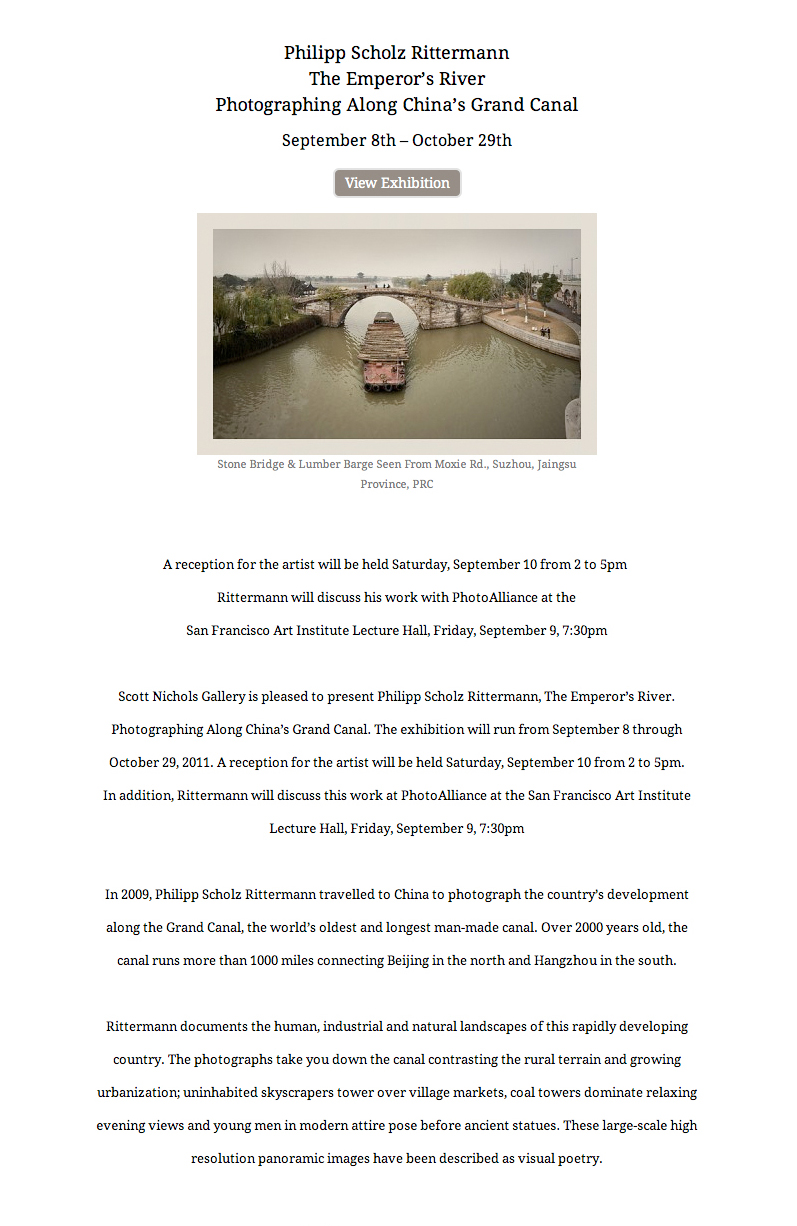 Philipp Scholz Rittermann
The Emperor's River
Photographing Along China's Grand Canal

September 8th – October 29th

View Exhibition

Stone Bridge & Lumber Barge Seen From Moxie Rd., Suzhou, Jaingsu Province, PRC

A reception for the artist will be held Saturday, September 10 from 2 to 5pm

Rittermann will discuss his work with PhotoAlliance at the
San Francisco Art Institute Lecture Hall, Friday, September 9, 7:30pm

Scott Nichols Gallery is pleased to present Philipp Scholz Rittermann, The Emperor's River. Photographing Along China's Grand Canal. The exhibition will run from September 8 through October 29, 2011. A reception for the artist will be held Saturday, September 10 from 2 to 5pm. In addition, Rittermann will discuss this work at PhotoAlliance at the San Francisco Art Institute Lecture Hall, Friday, September 9, 7:30pm

In 2009, Philipp Scholz Rittermann travelled to China to photograph the country's development along the Grand Canal, the world's oldest and longest man-made canal. Over 2000 years old, the canal runs more than 1000 miles connecting Beijing in the north and Hangzhou in the south.

Rittermann documents the human, industrial and natural landscapes of this rapidly developing country. The photographs take you down the canal contrasting the rural terrain and growing urbanization; uninhabited skyscrapers tower over village markets, coal towers dominate relaxing evening views and young men in modern attire pose before ancient statues. These large-scale high resolution panoramic images have been described as visual poetry.